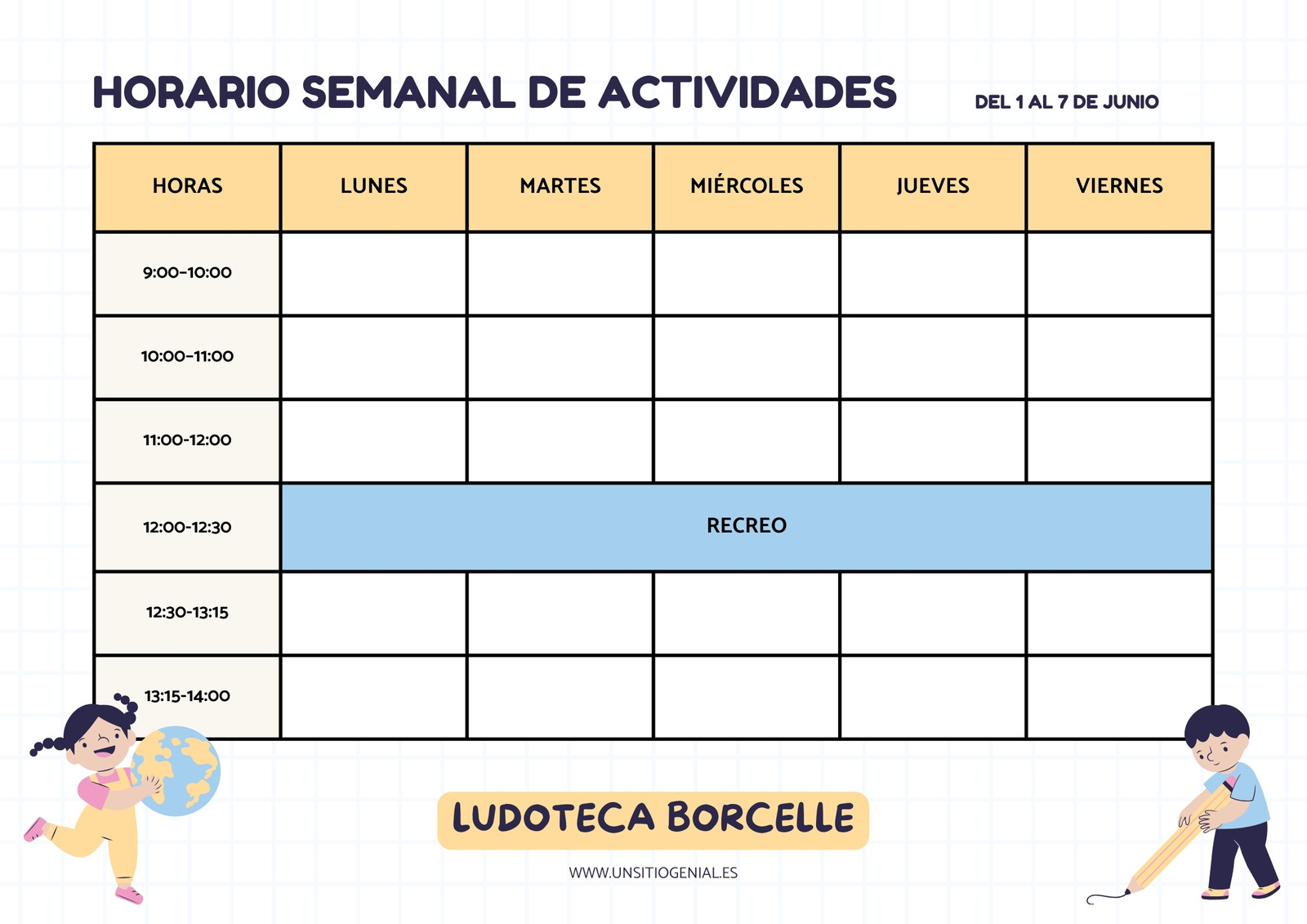 HORARIO SEMANAL DE ACTIVIDADES

DEL 1 AL 7 DE JUNIO

| HORAS | LUNES | MARTES | MIÉRCOLES | JUEVES | VIERNES |
|---|---|---|---|---|---|
| 9:00-10:00 | | | | | |
| 10:00-11:00 | | | | | |
| 11:00-12:00 | | | | | |
| 12:00-12:30 | RECREO | | | | |
| 12:30-13:15 | | | | | |
| 13:15-14:00 | | | | | |

LUDOTECA BORCELLE

WWW.UNSITIOGENIAL.ES